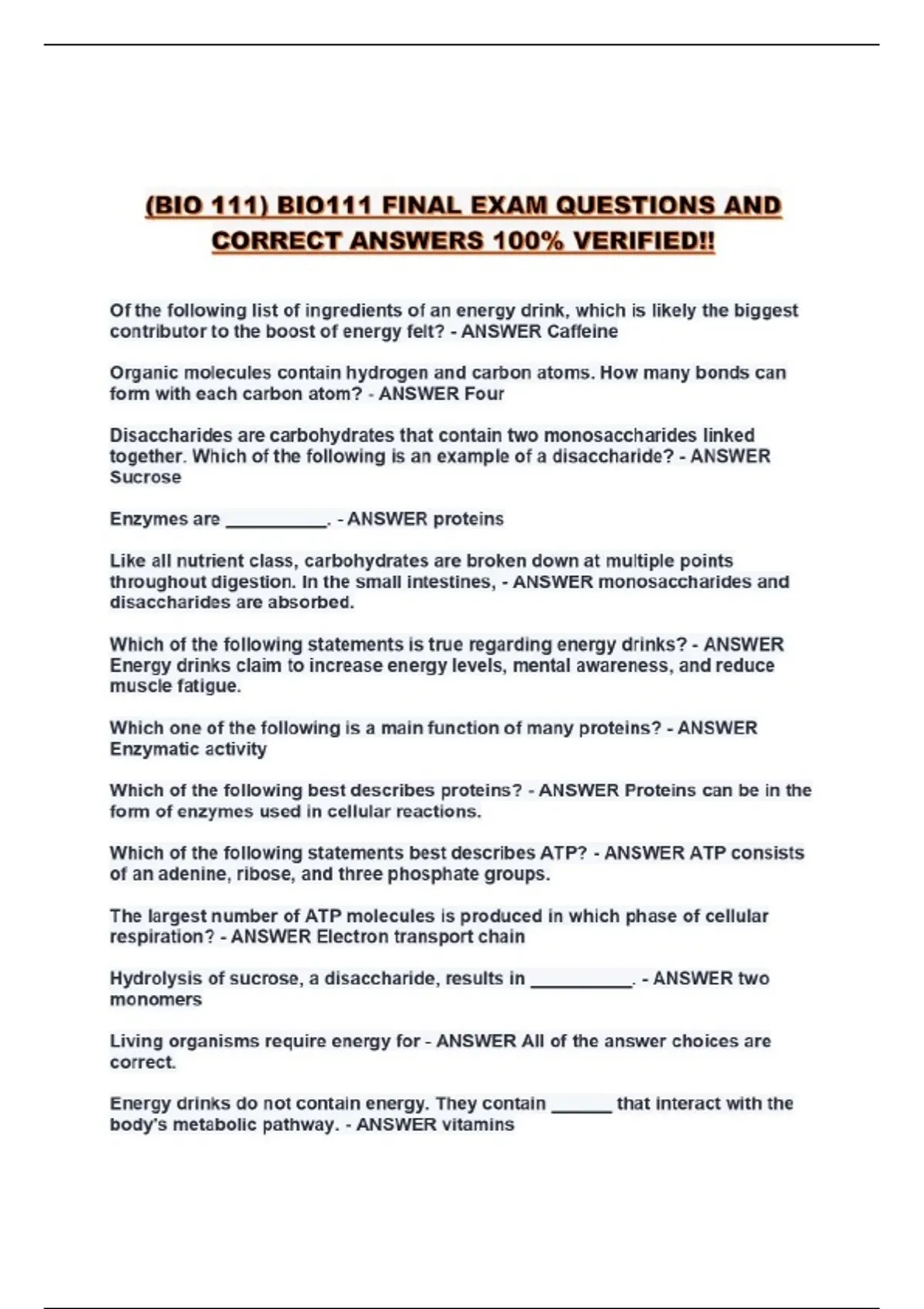 (BIO 111) BIO111 FINAL EXAM QUESTIONS AND CORRECT ANSWERS 100% VERIFIED!!

Of the following list of ingredients of an energy drink, which is likely the biggest contributor to the boost of energy felt? - ANSWER Caffeine

Organic molecules contain hydrogen and carbon atoms. How many bonds can form with each carbon atom? - ANSWER Four

Disaccharides are carbohydrates that contain two monosaccharides linked together. Which of the following is an example of a disaccharide? - ANSWER Sucrose

Enzymes are __________. - ANSWER proteins

Like all nutrient class, carbohydrates are broken down at multiple points throughout digestion. In the small intestines, - ANSWER monosaccharides and disaccharides are absorbed.

Which of the following statements is true regarding energy drinks? - ANSWER Energy drinks claim to increase energy levels, mental awareness, and reduce muscle fatigue.

Which one of the following is a main function of many proteins? - ANSWER Enzymatic activity

Which of the following best describes proteins? - ANSWER Proteins can be in the form of enzymes used in cellular reactions.

Which of the following statements best describes ATP? - ANSWER ATP consists of an adenine, ribose, and three phosphate groups.

The largest number of ATP molecules is produced in which phase of cellular respiration? - ANSWER Electron transport chain

Hydrolysis of sucrose, a disaccharide, results in __________. - ANSWER two monomers

Living organisms require energy for - ANSWER All of the answer choices are correct.

Energy drinks do not contain energy. They contain ______ that interact with the body's metabolic pathway. - ANSWER vitamins